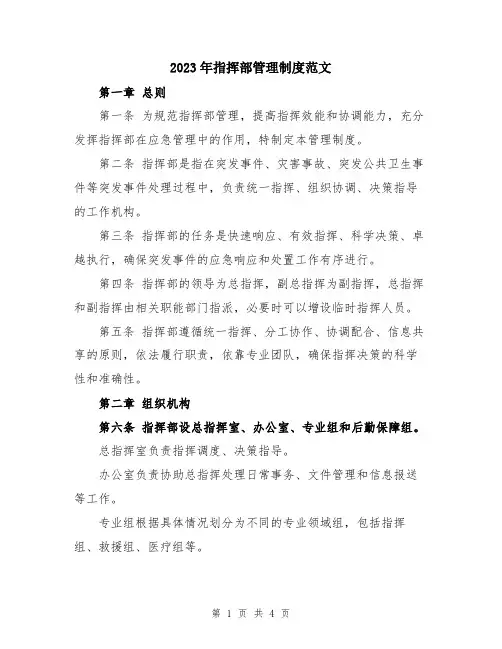 2023年指挥部管理制度范文

第一章 总则

第一条 为规范指挥部管理，提高指挥效能和协调能力，充分发挥指挥部在应急管理中的作用，特制定本管理制度。

第二条 指挥部是指在突发事件、灾害事故、突发公共卫生事件等突发事件处理过程中，负责统一指挥、组织协调、决策指导的工作机构。

第三条 指挥部的任务是快速响应、有效指挥、科学决策、卓越执行，确保突发事件的应急响应和处置工作有序进行。

第四条 指挥部的领导为总指挥，副总指挥为副指挥，总指挥和副指挥由相关职能部门指派，必要时可以增设临时指挥人员。

第五条 指挥部遵循统一指挥、分工协作、协调配合、信息共享的原则，依法履行职责，依靠专业团队，确保指挥决策的科学性和准确性。

第二章 组织机构

第六条 指挥部设总指挥室、办公室、专业组和后勤保障组。

总指挥室负责指挥调度、决策指导。

办公室负责协助总指挥处理日常事务、文件管理和信息报送等工作。

专业组根据具体情况划分为不同的专业领域组，包括指挥组、救援组、医疗组等。

第 1 页 共 4 页